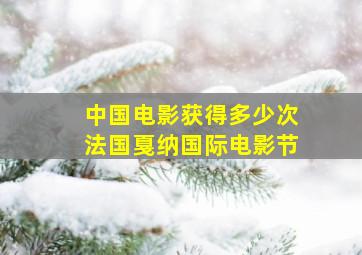 中国电影获得多少次
法国戛纳国际电影节